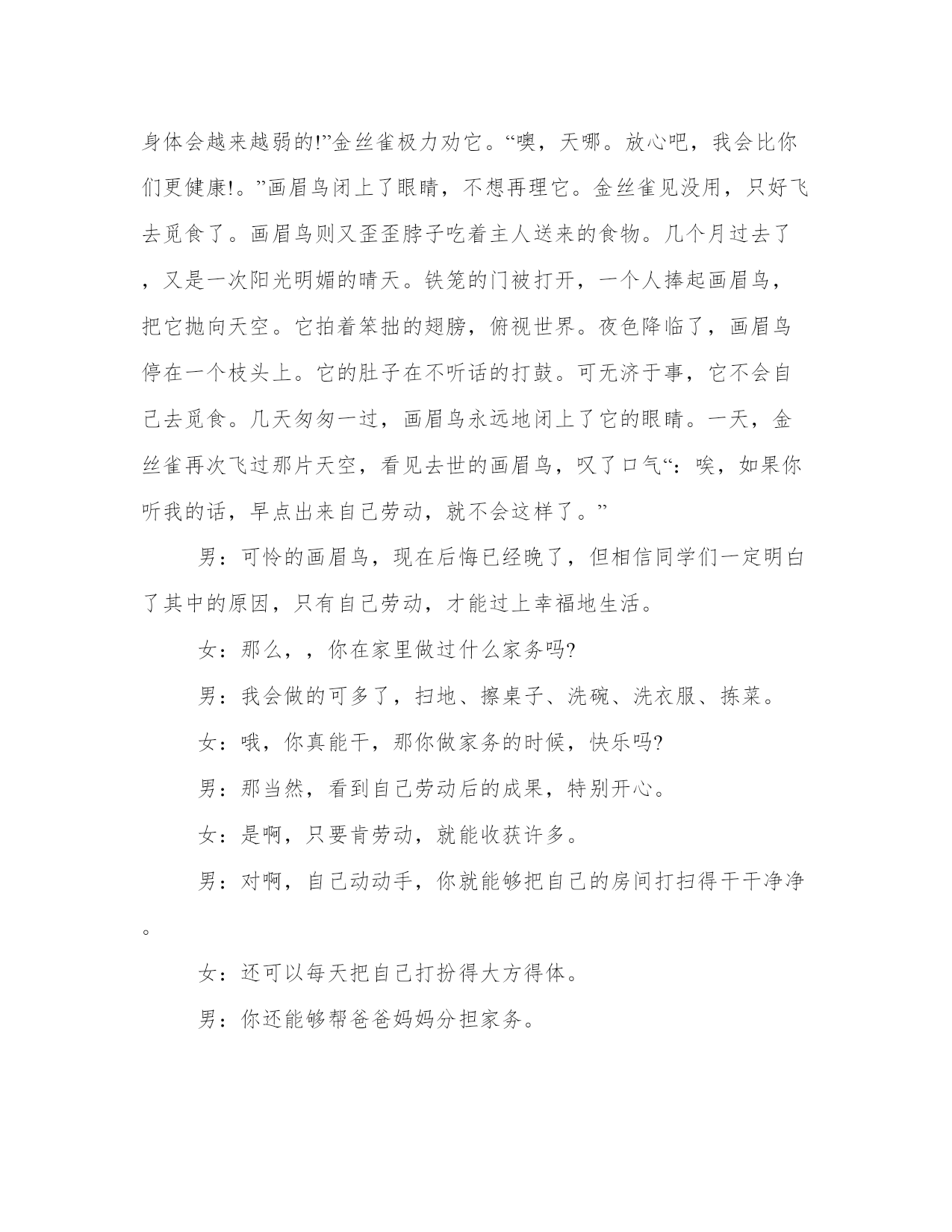 身体会越来越弱的!”金丝雀极力劝它。“噢，天哪。放心吧，我会比你们更健康!。”画眉鸟闭上了眼睛，不想再理它。金丝雀见没用，只好飞去觅食了。画眉鸟则又歪歪脖子吃着主人送来的食物。几个月过去了，又是一次阳光明媚的晴天。铁笼的门被打开，一个人捧起画眉鸟，把它抛向天空。它拍着笨拙的翅膀，俯视世界。夜色降临了，画眉鸟停在一个枝头上。它的肚子在不听话的打鼓。可无济于事，它不会自己去觅食。几天匆匆一过，画眉鸟永远地闭上了它的眼睛。一天，金丝雀再次飞过那片天空，看见去世的画眉鸟，叹了口气“：唉，如果你听我的话，早点出来自己劳动，就不会这样了。”

男：可怜的画眉鸟，现在后悔已经晚了，但相信同学们一定明白了其中的原因，只有自己劳动，才能过上幸福地生活。

女：那么，，你在家里做过什么家务吗?

男：我会做的可多了，扫地、擦桌子、洗碗、洗衣服、拣菜。

女：哦，你真能干，那你做家务的时候，快乐吗?

男：那当然，看到自己劳动后的成果，特别开心。

女：是啊，只要肯劳动，就能收获许多。

男：对啊，自己动动手，你就能够把自己的房间打扫得干干净净。

女：还可以每天把自己打扮得大方得体。

男：你还能够帮爸爸妈妈分担家务。